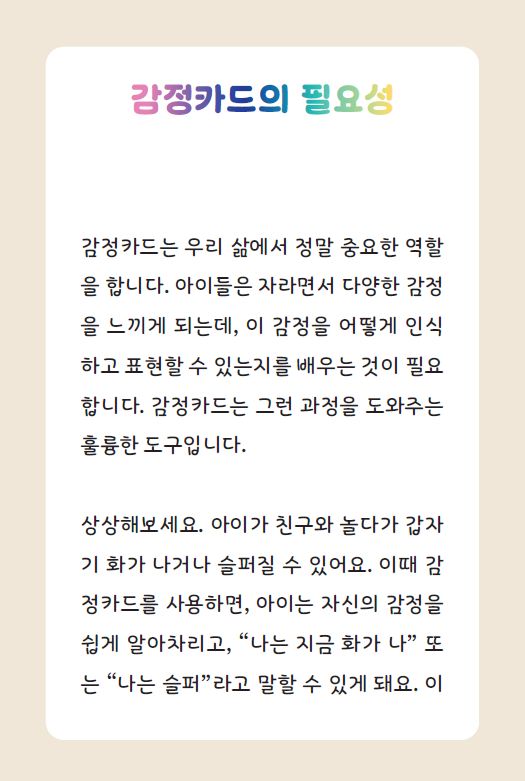 감정카드의 필요성

감정카드는 우리 삶에서 정말 중요한 역할을 합니다. 아이들은 자라면서 다양한 감정을 느끼게 되는데, 이 감정을 어떻게 인식하고 표현할 수 있는지를 배우는 것이 필요합니다. 감정카드는 그런 과정을 도와주는 훌륭한 도구입니다.

상상해보세요. 아이가 친구와 놀다가 갑자기 화가 나거나 슬퍼질 수 있어요. 이때 감정카드를 사용하면, 아이는 자신의 감정을 쉽게 알아차리고, “나는 지금 화가 나” 또는 “나는 슬퍼”라고 말할 수 있게 돼요. 이